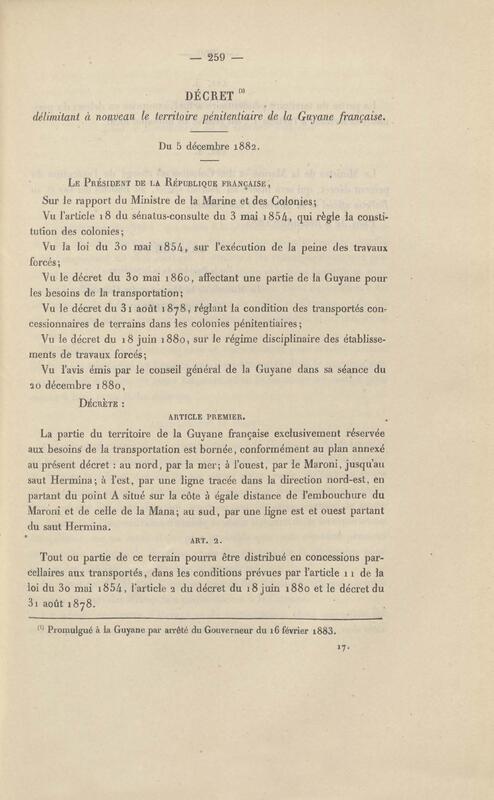 — 259 —

DÉCRET $^{(1)}$

délimitant à nouveau le territoire pénitentiaire de la Guyane française.

Du 5 décembre 1882.

Le Président de la République française,

Sur le rapport du Ministre de la Marine et des Colonies;

Vu l'article 18 du sénatus-consulte du 3 mai 1854, qui règle la constitution des colonies;

Vu la loi du 30 mai 1854, sur l'exécution de la peine des travaux forcés;

Vu le décret du 30 mai 1860, affectant une partie de la Guyane pour les besoins de la transportation;

Vu le décret du 31 août 1878, réglant la condition des transportés concessionnaires de terrains dans les colonies pénitentiaires;

Vu le décret du 18 juin 1880, sur le régime disciplinaire des établissements de travaux forcés;

Vu l'avis émis par le conseil général de la Guyane dans sa séance du 20 décembre 1880,

Décrète :

ARTICLE PREMIER.

La partie du territoire de la Guyane française exclusivement réservée aux besoins de la transportation est bornée, conformément au plan annexé au présent décret : au nord, par la mer; à l'ouest, par le Maroni, jusqu'au saut Hermina; à l'est, par une ligne tracée dans la direction nord-est, en partant du point A situé sur la côte à égale distance de l'embouchure du Maroni et de celle de la Mana; au sud, par une ligne est et ouest partant du saut Hermina.

ART. 2.

Tout ou partie de ce terrain pourra être distribué en concessions parcellaires aux transportés, dans les conditions prévues par l'article 11 de la loi du 30 mai 1854, l'article 2 du décret du 18 juin 1880 et le décret du 31 août 1878.

$^{(1)}$ Promulgué à la Guyane par arrêté du Gouverneur du 16 février 1883.

17.